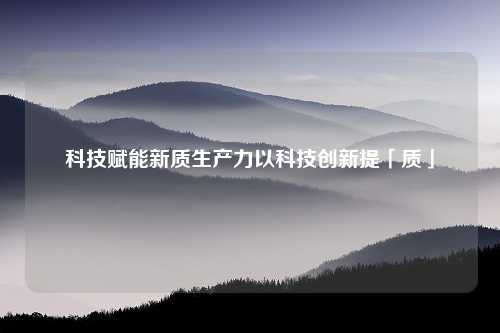 科技赋能新质生产力以科技创新提「质」